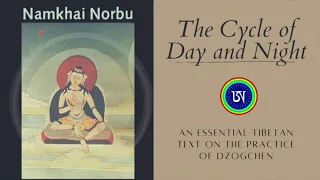 Namkhai Norbu

The Cycle of Day and Night

ཨ

AN ESSENTIAL TIBETAN TEXT ON THE PRACTICE OF DZOGCHEN